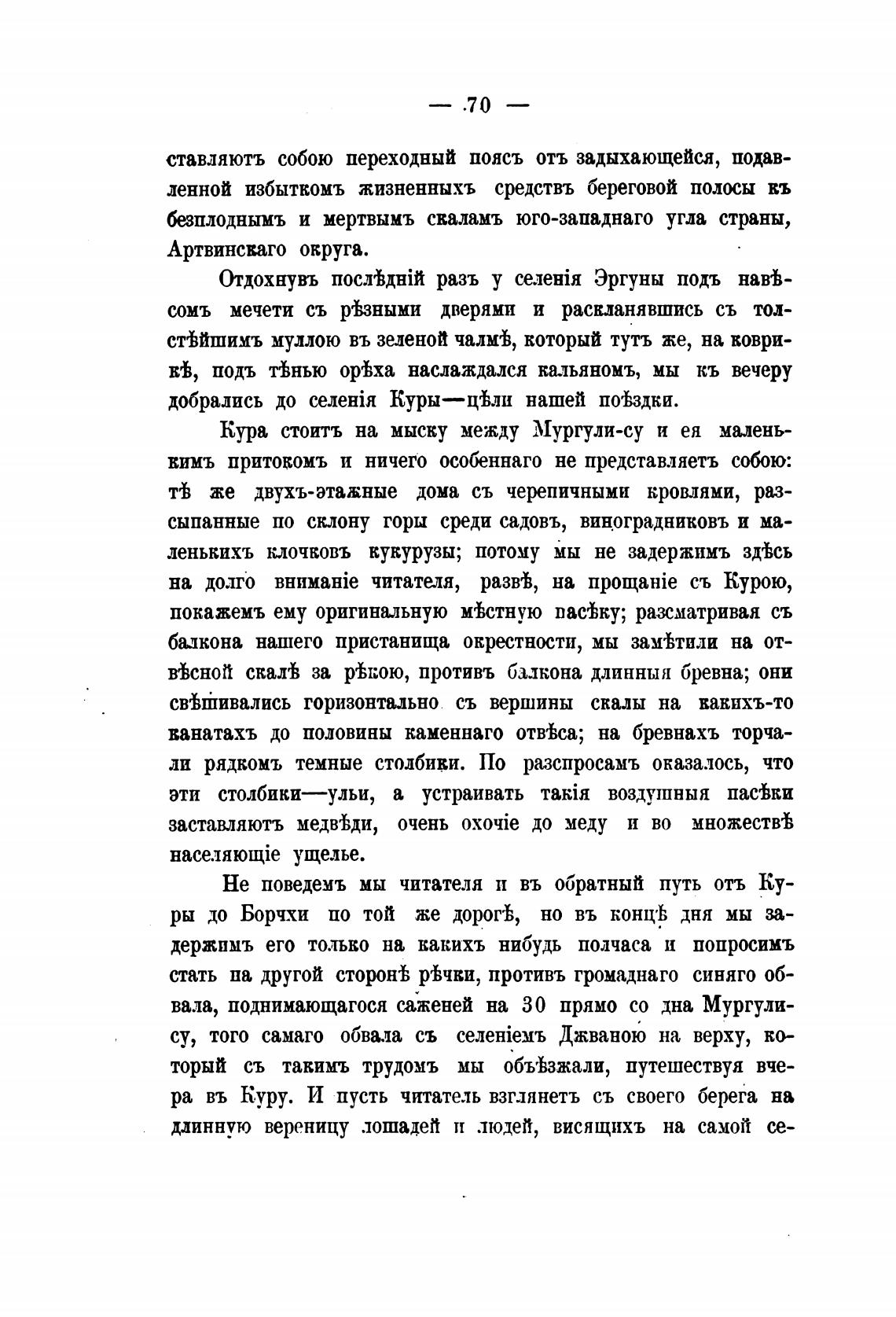 — 70 —

ставляютъ собою переходный поясъ отъ задыхающейся, подавленной избыткомъ жизненныхъ средствъ береговой полосы къ безплоднымъ и мертвымъ скаламъ юго-западнаго угла страны, Артвинскаго округа.

Отдохнувъ послѣдній разъ у селенія Эргуны подъ навѣсомъ мечети съ рѣзными дверями и раскланявшись съ толстѣйшимъ муллою въ зеленой чалмѣ, который тутъ же, на коврикѣ, подъ тѣнью орѣха наслаждался кальяномъ, мы къ вечеру добрались до селенія Куры—цѣли нашей поѣздки.

Кура стоитъ на мыску между Мургули-су и ея маленькимъ притокомъ и ничего особеннаго не представляетъ собою: тѣ же двухъ-этажные дома съ черепичными кровлями, разсыпанные по склону горы среди садовъ, виноградниковъ и маленькихъ клочковъ кукурузы; потому мы не задержимъ здѣсь на долго вниманіе читателя, развѣ, на прощаніе съ Курою, покажемъ ему оригинальную мѣстную пасѣку; разсматривая съ балкона нашего пристанища окрестности, мы замѣтили на отвѣсной скалѣ за рѣкою, противъ балкона длинныя бревна; они свѣшивались горизонтально съ вершины скалы на какихъ-то канатахъ до половины каменнаго отвѣса; на бревнахъ торчали рядкомъ темные столбики. По разспросамъ оказалось, что эти столбики—ульи, а устраивать такія воздушныя пасѣки заставляютъ медвѣди, очень охочіе до меду и во множествѣ населяющіе ущелье.

Не поведемъ мы читателя и въ обратный путь отъ Куры до Борчхи по той же дорогѣ, но въ концѣ дня мы задержимъ его только на какихъ нибудь полчаса и попросимъ стать на другой сторонѣ рѣчки, противъ громаднаго синяго обвала, поднимающагося саженей на 30 прямо со дна Мургулису, того самаго обвала съ селеніемъ Джваною на верху, который съ такимъ трудомъ мы объѣзжали, путешествуя вчера въ Куру. И пусть читатель взглянетъ съ своего берега на длинную вереницу лошадей и людей, висящихъ на самой се-